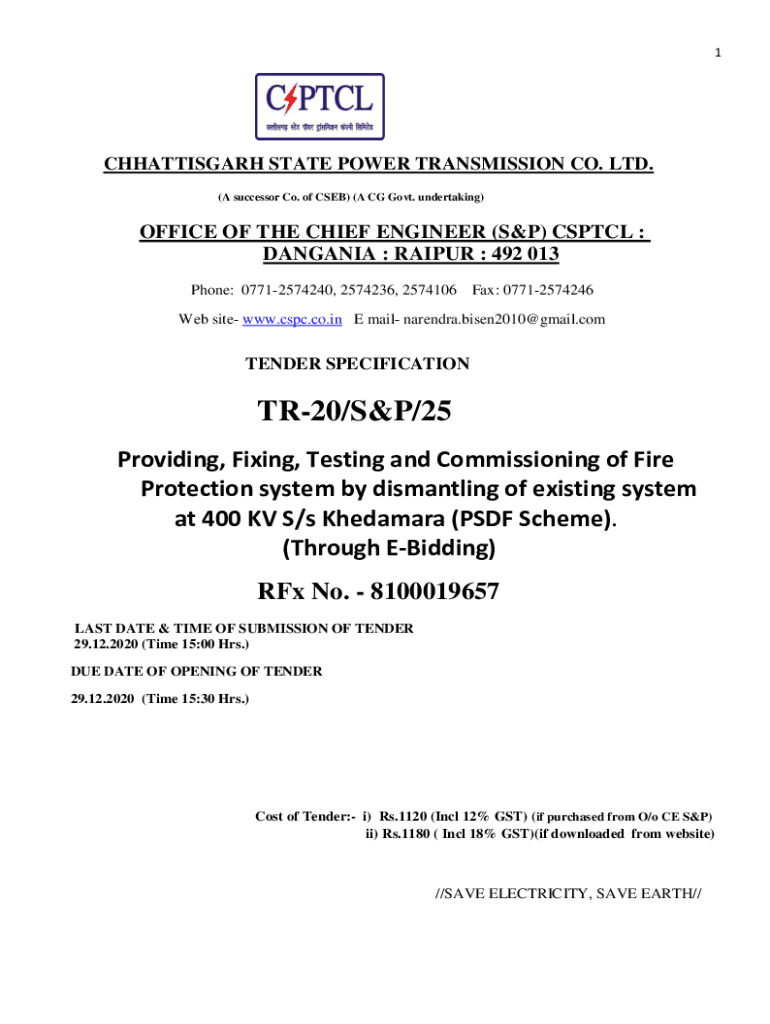 1

CSPTCL
छत्तीसगढ़ स्टेट पॉवर ट्रांसमिशन कंपनी लिमिटेड

CHHATTISGARH STATE POWER TRANSMISSION CO. LTD.

(A successor Co. of CSEB) (A CG Govt. undertaking)

OFFICE OF THE CHIEF ENGINEER (S&P) CSPTCL : DANGANIA : RAIPUR : 492 013

Phone: 0771-2574240, 2574236, 2574106 Fax: 0771-2574246

Web site- www.cspc.co.in E mail- narendra.bisen2010@gmail.com

TENDER SPECIFICATION

TR-20/S&P/25

Providing, Fixing, Testing and Commissioning of Fire Protection system by dismantling of existing system at 400 KV S/s Khedamara (PSDF Scheme). (Through E-Bidding)

RFx No. - 8100019657

LAST DATE & TIME OF SUBMISSION OF TENDER
29.12.2020 (Time 15:00 Hrs.)

DUE DATE OF OPENING OF TENDER

29.12.2020 (Time 15:30 Hrs.)

Cost of Tender:- i) Rs.1120 (Incl 12% GST) (if purchased from O/o CE S&P)
ii) Rs.1180 ( Incl 18% GST)(if downloaded from website)

//SAVE ELECTRICITY, SAVE EARTH//